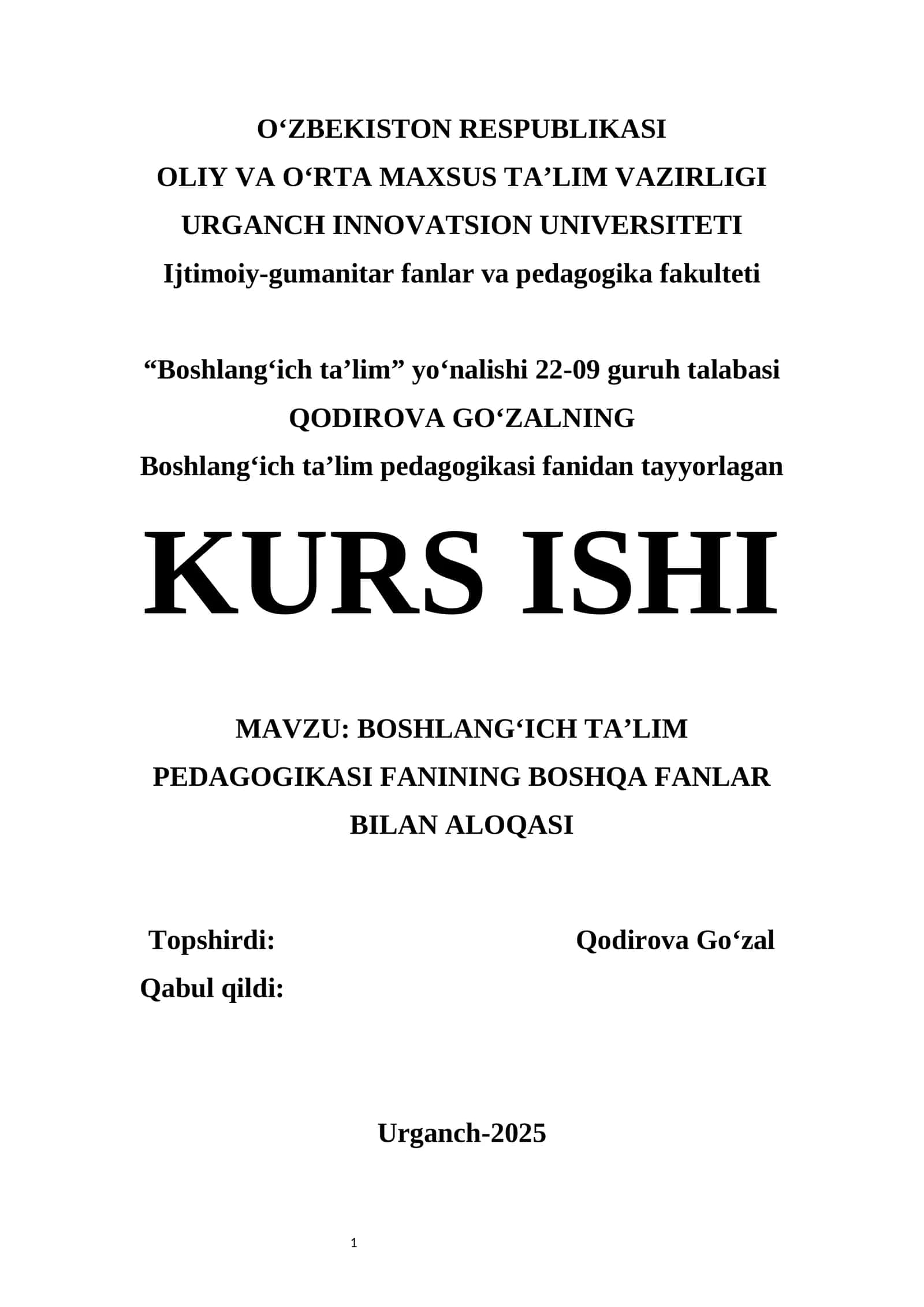 O‘ZBEKISTON RESPUBLIKASI
OLIY VA O‘RTA MAXSUS TA’LIM VAZIRLIGI
URGANCH INNOVATSION UNIVERSITETI
Ijtimoiy-gumanitar fanlar va pedagogika fakulteti

“Boshlang‘ich ta’lim” yo‘nalishi 22-09 guruh talabasi
QODIROVA GO‘ZALNING
Boshlang‘ich ta’lim pedagogikasi fanidan tayyorlagan

KURS ISHI

MAVZU: BOSHLANG‘ICH TA’LIM PEDAGOGIKASI FANINING BOSHQA FANLAR BILAN ALOQASI

Topshirdi: Qodirova Go‘zal
Qabul qildi:

Urganch-2025

1